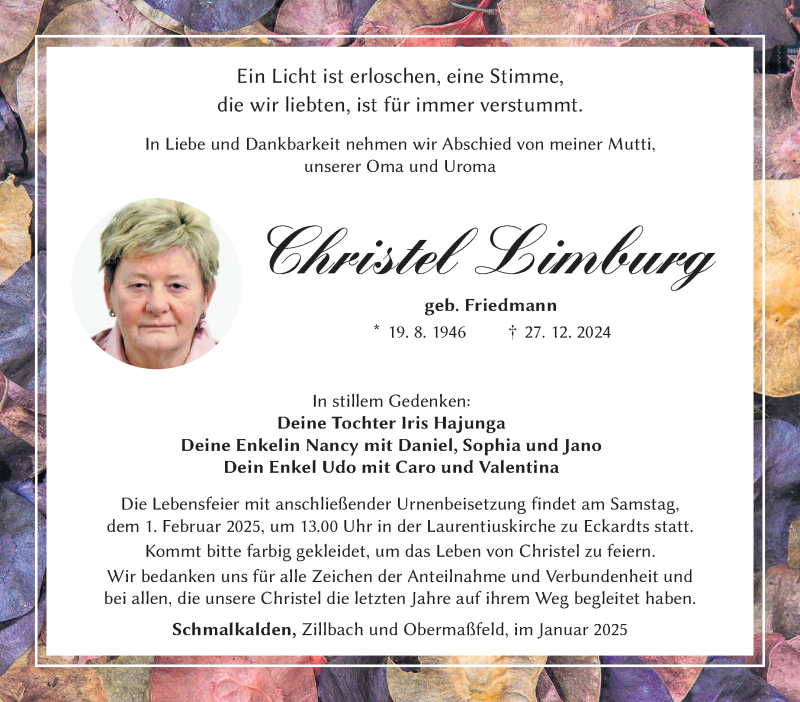 Ein Licht ist erloschen, eine Stimme, die wir liebten, ist für immer verstummt.

In Liebe und Dankbarkeit nehmen wir Abschied von meiner Mutti, unserer Oma und Uroma

Christel Limburg

geb. Friedmann

* 19. 8. 1946 † 27. 12. 2024

In stillem Gedenken:
Deine Tochter Iris Hajunga
Deine Enkelin Nancy mit Daniel, Sophia und Jano
Dein Enkel Udo mit Caro und Valentina

Die Lebensfeier mit anschließender Urnenbeisetzung findet am Samstag, dem 1. Februar 2025, um 13.00 Uhr in der Laurentiuskirche zu Eckardts statt.

Kommt bitte farbig gekleidet, um das Leben von Christel zu feiern.

Wir bedanken uns für alle Zeichen der Anteilnahme und Verbundenheit und bei allen, die unsere Christel die letzten Jahre auf ihrem Weg begleitet haben.

Schmalkalden, Zillbach und Obermaßfeld, im Januar 2025